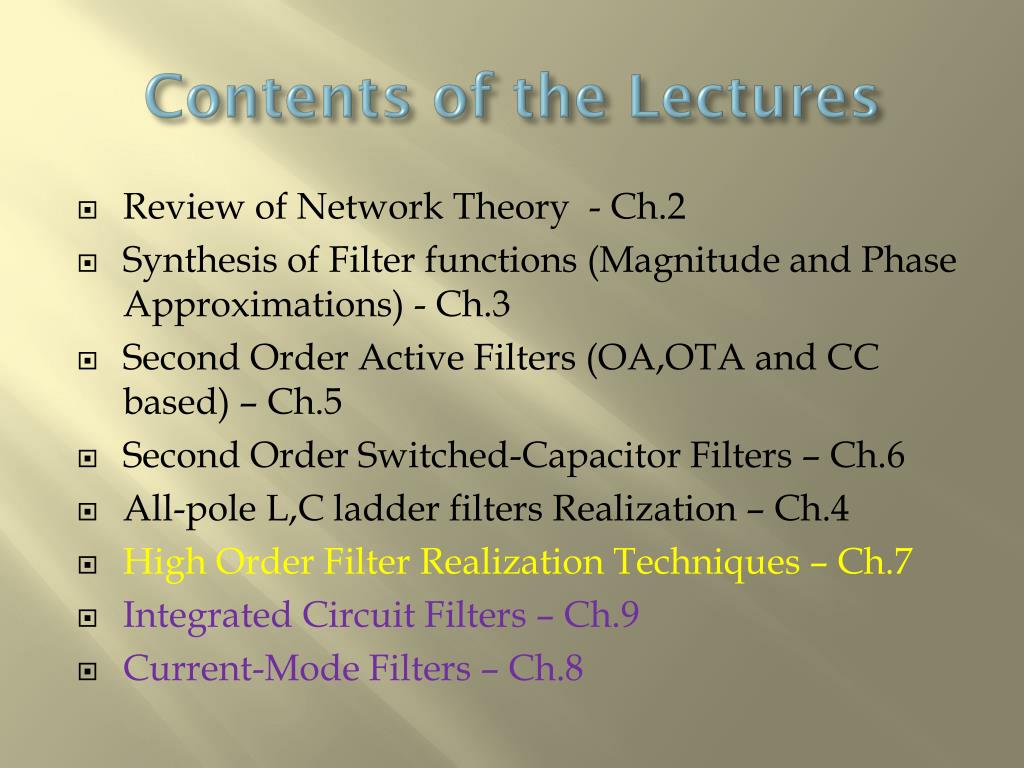 Contents of the Lectures

Review of Network Theory - Ch.2

Synthesis of Filter functions (Magnitude and Phase Approximations) - Ch.3

Second Order Active Filters (OA,OTA and CC based) – Ch.5

Second Order Switched-Capacitor Filters – Ch.6

All-pole L,C ladder filters Realization – Ch.4

High Order Filter Realization Techniques – Ch.7

Integrated Circuit Filters – Ch.9

Current-Mode Filters – Ch.8